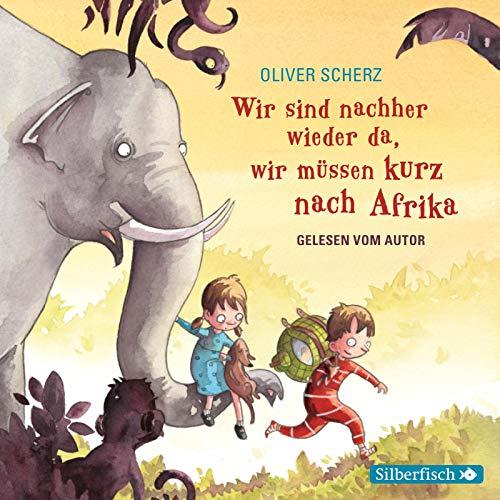 OLIVER SCHERZ

Wir sind nachher wieder da, wir müssen kurz nach Afrika

GELESEN VOM AUTOR

Silberfisch